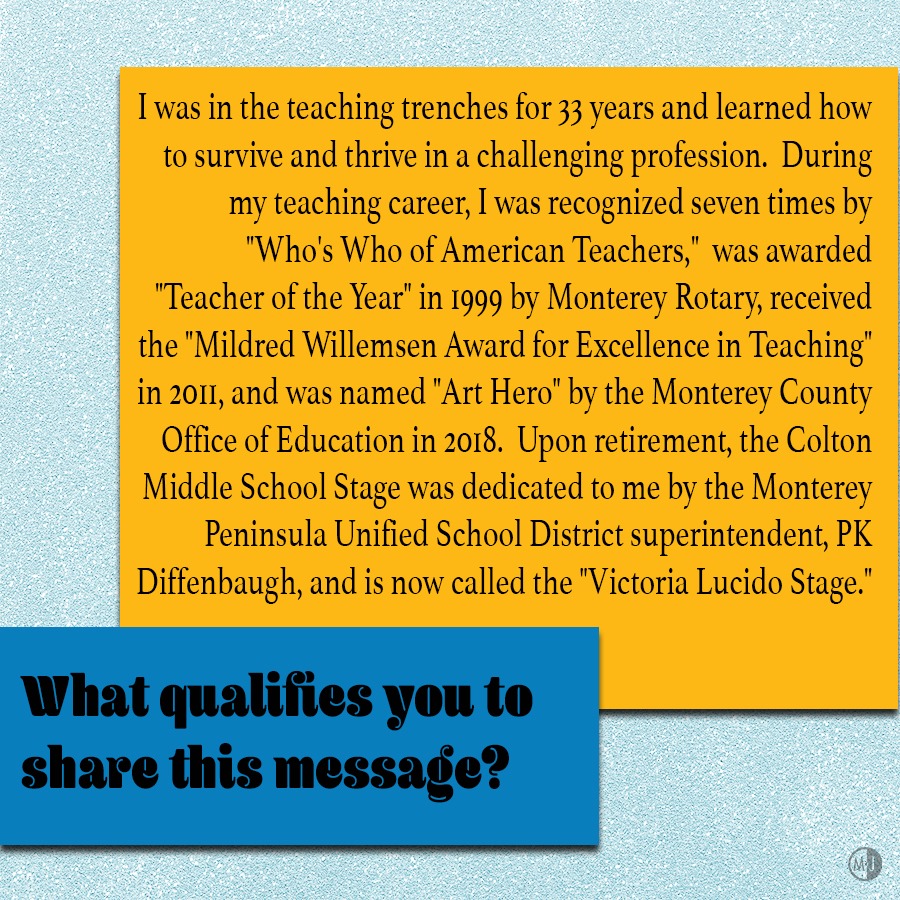 I was in the teaching trenches for 33 years and learned how to survive and thrive in a challenging profession. During my teaching career, I was recognized seven times by "Who's Who of American Teachers," was awarded "Teacher of the Year" in 1999 by Monterey Rotary, received the "Mildred Willemsen Award for Excellence in Teaching" in 2011, and was named "Art Hero" by the Monterey County Office of Education in 2018. Upon retirement, the Colton Middle School Stage was dedicated to me by the Monterey Peninsula Unified School District superintendent, PK Diffenbaugh, and is now called the "Victoria Lucido Stage."

What qualifies you to share this message?